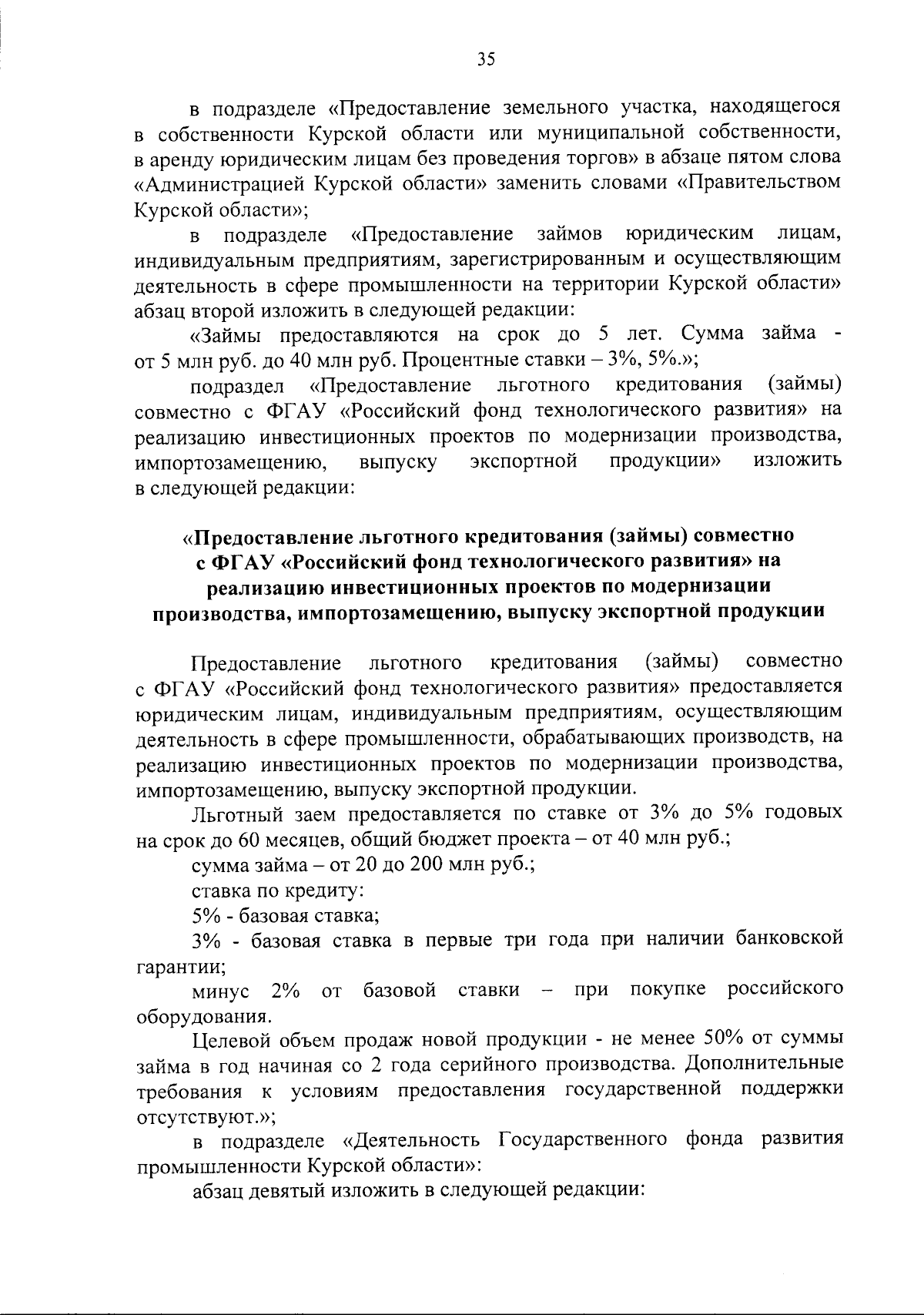 35

в подразделе «Предоставление земельного участка, находящегося в собственности Курской области или муниципальной собственности, в аренду юридическим лицам без проведения торгов» в абзаце пятом слова «Администрацией Курской области» заменить словами «Правительством Курской области»;

в подразделе «Предоставление займов юридическим лицам, индивидуальным предприятиям, зарегистрированным и осуществляющим деятельность в сфере промышленности на территории Курской области» абзац второй изложить в следующей редакции:

«Займы предоставляются на срок до 5 лет. Сумма займа - от 5 млн руб. до 40 млн руб. Процентные ставки – 3%, 5%.»;

подраздел «Предоставление льготного кредитования (займы) совместно с ФГАУ «Российский фонд технологического развития» на реализацию инвестиционных проектов по модернизации производства, импортозамещению, выпуску экспортной продукции» изложить в следующей редакции:

«Предоставление льготного кредитования (займы) совместно с ФГАУ «Российский фонд технологического развития» на реализацию инвестиционных проектов по модернизации производства, импортозамещению, выпуску экспортной продукции

Предоставление льготного кредитования (займы) совместно с ФГАУ «Российский фонд технологического развития» предоставляется юридическим лицам, индивидуальным предприятиям, осуществляющим деятельность в сфере промышленности, обрабатывающих производств, на реализацию инвестиционных проектов по модернизации производства, импортозамещению, выпуску экспортной продукции.

Льготный заем предоставляется по ставке от 3% до 5% годовых на срок до 60 месяцев, общий бюджет проекта – от 40 млн руб.;

сумма займа – от 20 до 200 млн руб.;

ставка по кредиту:

5% - базовая ставка;

3% - базовая ставка в первые три года при наличии банковской гарантии;

минус 2% от базовой ставки – при покупке российского оборудования.

Целевой объем продаж новой продукции - не менее 50% от суммы займа в год начиная со 2 года серийного производства. Дополнительные требования к условиям предоставления государственной поддержки отсутствуют.»;

в подразделе «Деятельность Государственного фонда развития промышленности Курской области»:

абзац девятый изложить в следующей редакции: